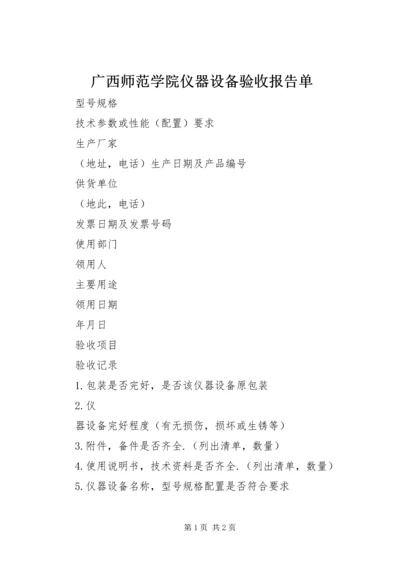 广西师范学院仪器设备验收报告单

型号规格

技术参数或性能（配置）要求

生产厂家

（地址，电话）生产日期及产品编号

供货单位

（地此，电话）

发票日期及发票号码

使用部门

领用人

主要用途

领用日期

年月日

验收项目

验收记录

1.包装是否完好，是否该仪器设备原包装

2.仪

器设备完好程度（有无损伤，损坏或生锈等）

3.附件，备件是否齐全.（列出清单，数量）

4.使用说明书，技术资料是否齐全.（列出清单，数量）

5.仪器设备名称，型号规格配置是否符合要求

第1页 共2页